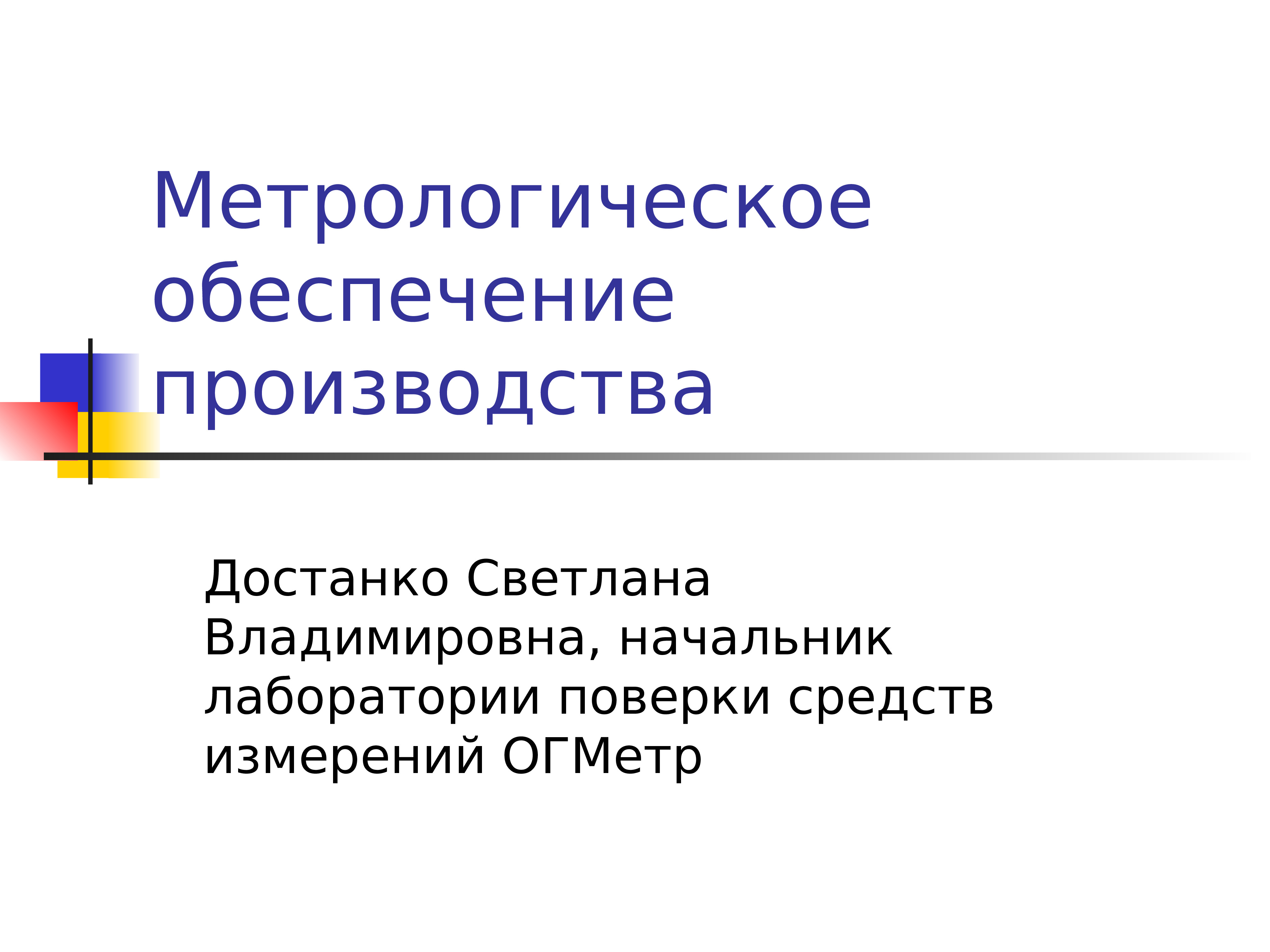 Метрологическое обеспечение производства

Достанко Светлана Владимировна, начальник лаборатории поверки средств измерений ОГМетр